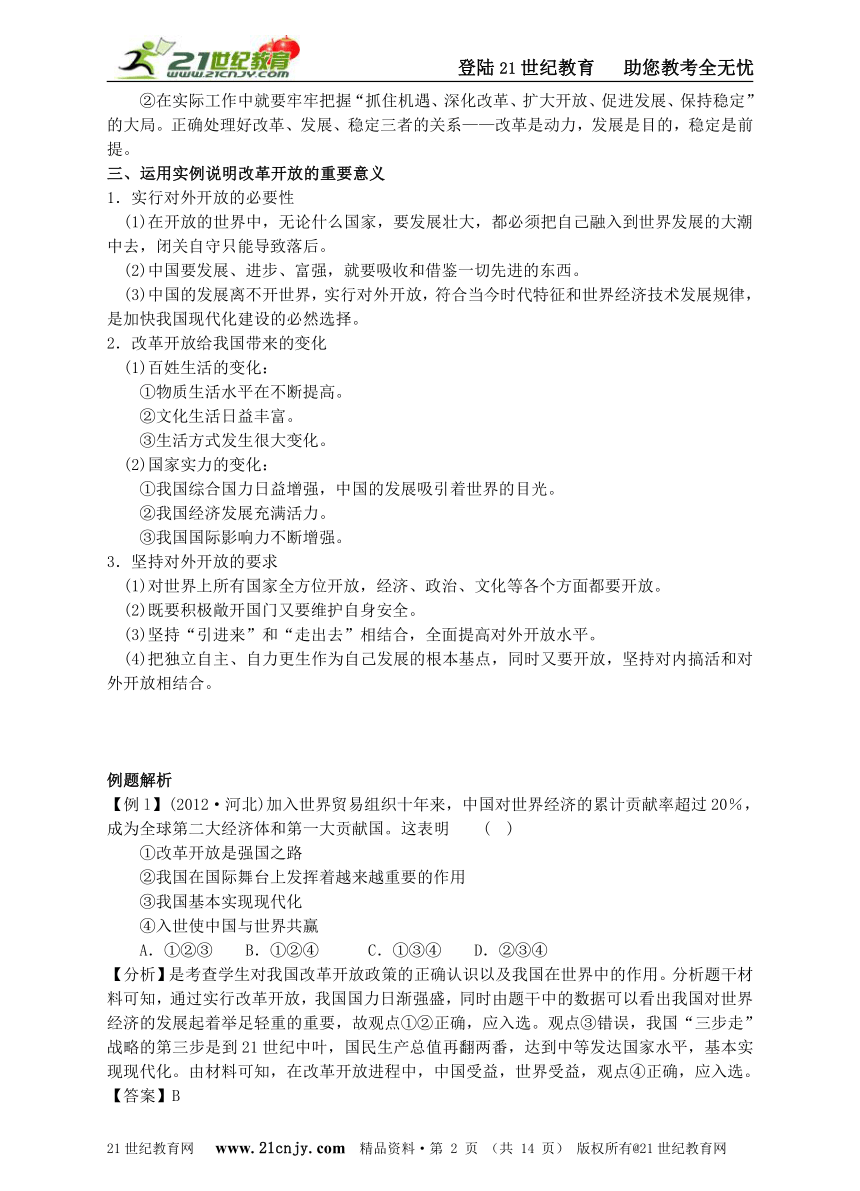 21世纪教育 www.21cnjy.com

登陆21世纪教育　助您教考全无忧

②在实际工作中就要牢牢把握“抓住机遇、深化改革、扩大开放、促进发展、保持稳定”的大局。正确处理好改革、发展、稳定三者的关系——改革是动力，发展是目的，稳定是前提。

三、运用实例说明改革开放的重要意义

1．实行对外开放的必要性

(1)在开放的世界中，无论什么国家，要发展壮大，都必须把自己融入到世界发展的大潮中去，闭关自守只能导致落后。

(2)中国要发展、进步、富强，就要吸收和借鉴一切先进的东西。

(3)中国的发展离不开世界，实行对外开放，符合当今时代特征和世界经济技术发展规律，是加快我国现代化建设的必然选择。

2．改革开放给我国带来的变化

(1)百姓生活的变化：

①物质生活水平在不断提高。

②文化生活日益丰富。

③生活方式发生很大变化。

(2)国家实力的变化：

①我国综合国力日益增强，中国的发展吸引着世界的目光。

②我国经济发展充满活力。

③我国国际影响力不断增强。

3．坚持对外开放的要求

(1)对世界上所有国家全方位开放，经济、政治、文化等各个方面都要开放。

(2)既要积极敞开国门又要维护自身安全。

(3)坚持“引进来”和“走出去”相结合，全面提高对外开放水平。

(4)把独立自主、自力更生作为自己发展的根本基点，同时又要开放，坚持对内搞活和对外开放相结合。

例题解析

【例1】(2012·河北)加入世界贸易组织十年来，中国对世界经济的累计贡献率超过20%，成为全球第二大经济体和第一大贡献国。这表明　(　)

①改革开放是强国之路

②我国在国际舞台上发挥着越来越重要的作用

③我国基本实现现代化

④入世使中国与世界共赢

A．①②③　B．①②④　C．①③④　D．②③④

【分析】是考查学生对我国改革开放政策的正确认识以及我国在世界中的作用。分析题干材料可知，通过实行改革开放，我国国力日渐强盛，同时由题干中的数据可以看出我国对世界经济的发展起着举足轻重的重要，故观点①②正确，应入选。观点③错误，我国“三步走”战略的第三步是到21世纪中叶，国民生产总值再翻两番，达到中等发达国家水平，基本实现现代化。由材料可知，在改革开放进程中，中国受益，世界受益，观点④正确，应入选。

【答案】B

21世纪教育网　www.21cnjy.com　精品资料·第 2 页 （共 14 页） 版权所有@21世纪教育网